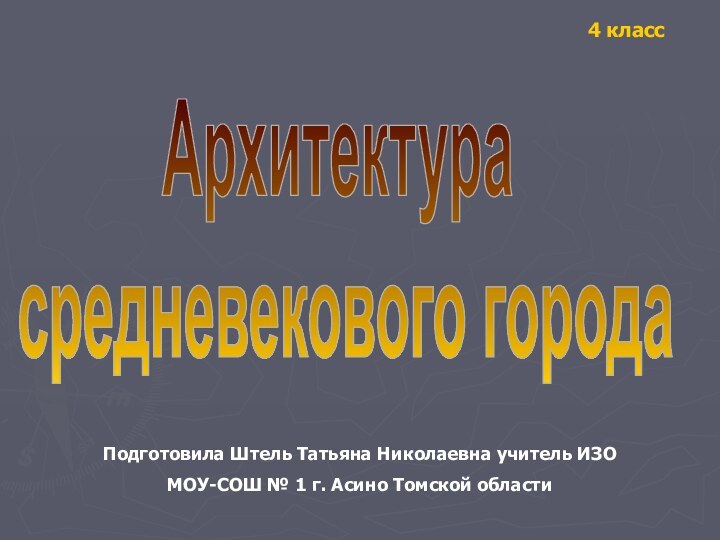 4 класс

Архитектура средневекового города

Подготовила Штель Татьяна Николаевна учитель ИЗО
МОУ-СОШ № 1 г. Асино Томской области